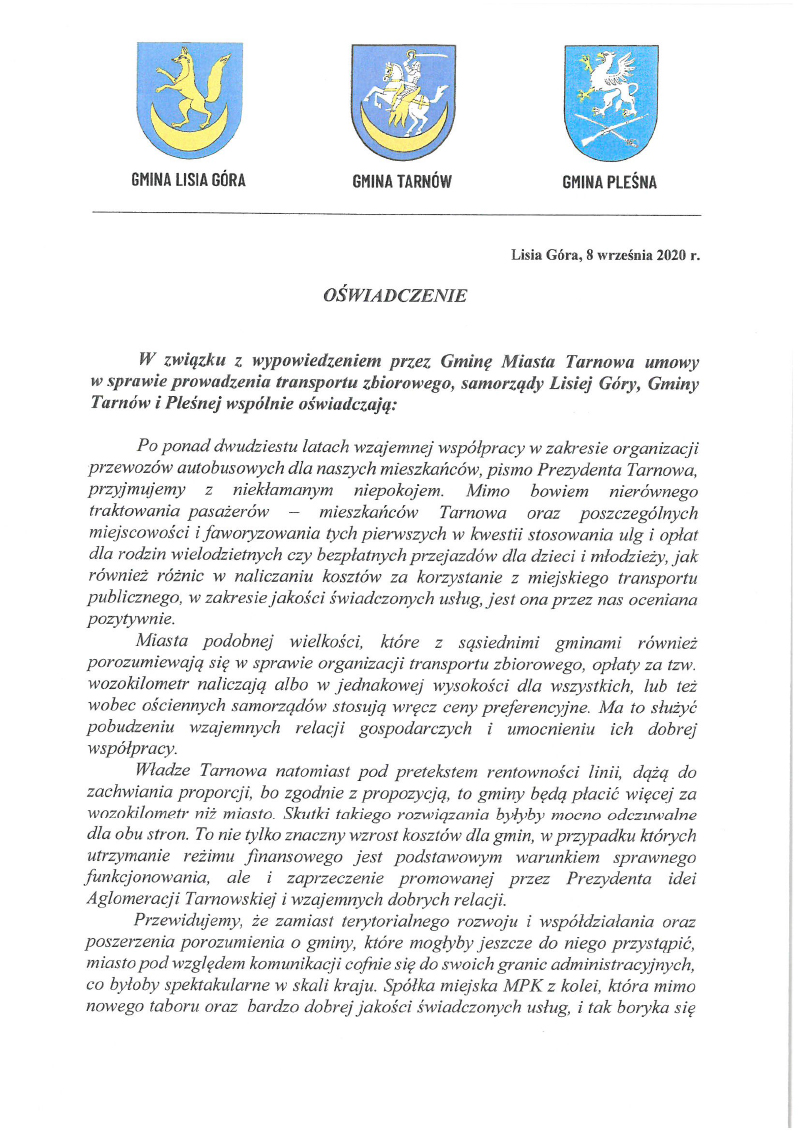 GMINA LISIA GÓRA

GMINA TARNÓW

GMINA PLEŚNA

Lisia Góra, 8 września 2020 r.

OŚWIADCZENIE

W związku z wypowiedzeniem przez Gminę Miasta Tarnowa umowy w sprawie prowadzenia transportu zbiorowego, samorządy Lisiej Góry, Gminy Tarnów i Pleśnej wspólnie oświadczają:

Po ponad dwudziestu latach wzajemnej współpracy w zakresie organizacji przewozów autobusowych dla naszych mieszkańców, pismo Prezydenta Tarnowa, przyjmujemy z niekłamanym niepokojem. Mimo bowiem nierównego traktowania pasażerów – mieszkańców Tarnowa oraz poszczególnych miejscowości i faworyzowania tych pierwszych w kwestii stosowania ulg i opłat dla rodzin wielodzietnych czy bezpłatnych przejazdów dla dzieci i młodzieży, jak również różnic w naliczaniu kosztów za korzystanie z miejskiego transportu publicznego, w zakresie jakości świadczonych usług, jest ona przez nas oceniana pozytywnie.

Miasta podobnej wielkości, które z sąsiednimi gminami również porozumiewają się w sprawie organizacji transportu zbiorowego, opłaty za tzw. wozokilometr naliczają albo w jednakowej wysokości dla wszystkich, lub też wobec ościennych samorządów stosują wręcz ceny preferencyjne. Ma to służyć pobudzeniu wzajemnych relacji gospodarczych i umocnieniu ich dobrej współpracy.

Władze Tarnowa natomiast pod pretekstem rentowności linii, dążą do zachwiania proporcji, bo zgodnie z propozycją, to gminy będą płacić więcej za wozokilometr niż miasto. Skutki takiego rozwiązania byłyby mocno odczuwalne dla obu stron. To nie tylko znaczny wzrost kosztów dla gmin, w przypadku których utrzymanie reżimu finansowego jest podstawowym warunkiem sprawnego funkcjonowania, ale i zaprzeczenie promowanej przez Prezydenta idei Aglomeracji Tarnowskiej i wzajemnych dobrych relacji.

Przewidujemy, że zamiast terytorialnego rozwoju i współdziałania oraz poszerzenia porozumienia o gminy, które mogłyby jeszcze do niego przystąpić, miasto pod względem komunikacji cofnie się do swoich granic administracyjnych, co byłoby spektakularne w skali kraju. Spółka miejska MPK z kolei, która mimo nowego taboru oraz bardzo dobrej jakości świadczonych usług, i tak boryka się